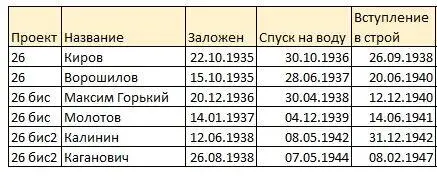 | Проект | Название | Заложен | Спуск на воду | Вступление в строй |
|---|---|---|---|---|
| 26 | Киров | 22.10.1935 | 30.10.1936 | 26.09.1938 |
| 26 | Ворошилов | 15.10.1935 | 28.06.1937 | 20.06.1940 |
| 26 бис | Максим Горький | 20.12.1936 | 30.04.1938 | 12.12.1940 |
| 26 бис | Молотов | 14.01.1937 | 04.12.1939 | 14.06.1941 |
| 26 бис2 | Калинин | 12.06.1938 | 08.05.1942 | 31.12.1942 |
| 26 бис2 | Каганович | 26.08.1938 | 07.05.1944 | 08.02.1947 |